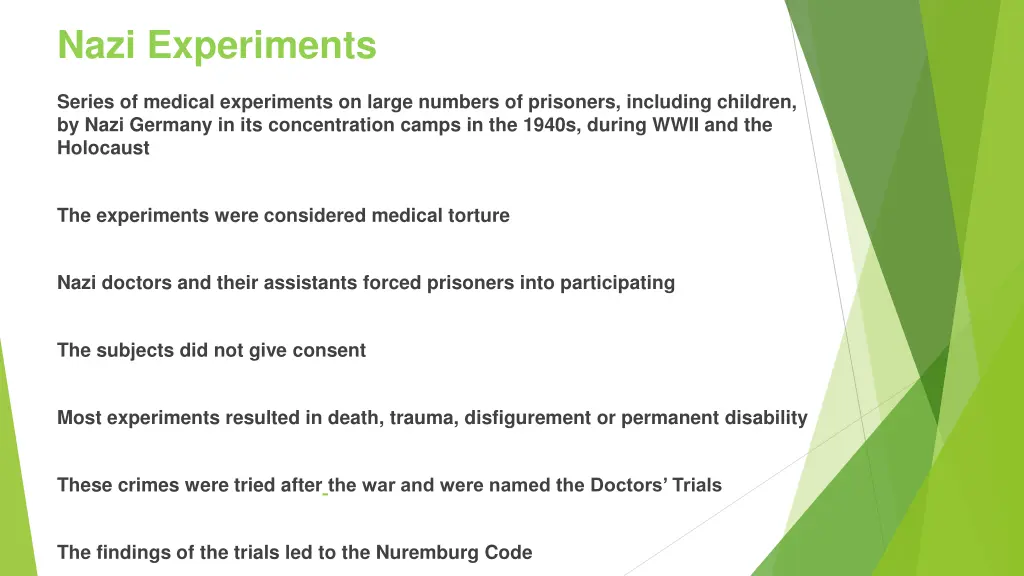 Nazi Experiments

Series of medical experiments on large numbers of prisoners, including children, by Nazi Germany in its concentration camps in the 1940s, during WWII and the Holocaust

The experiments were considered medical torture

Nazi doctors and their assistants forced prisoners into participating

The subjects did not give consent

Most experiments resulted in death, trauma, disfigurement or permanent disability

These crimes were tried after the war and were named the Doctors' Trials

The findings of the trials led to the Nuremburg Code